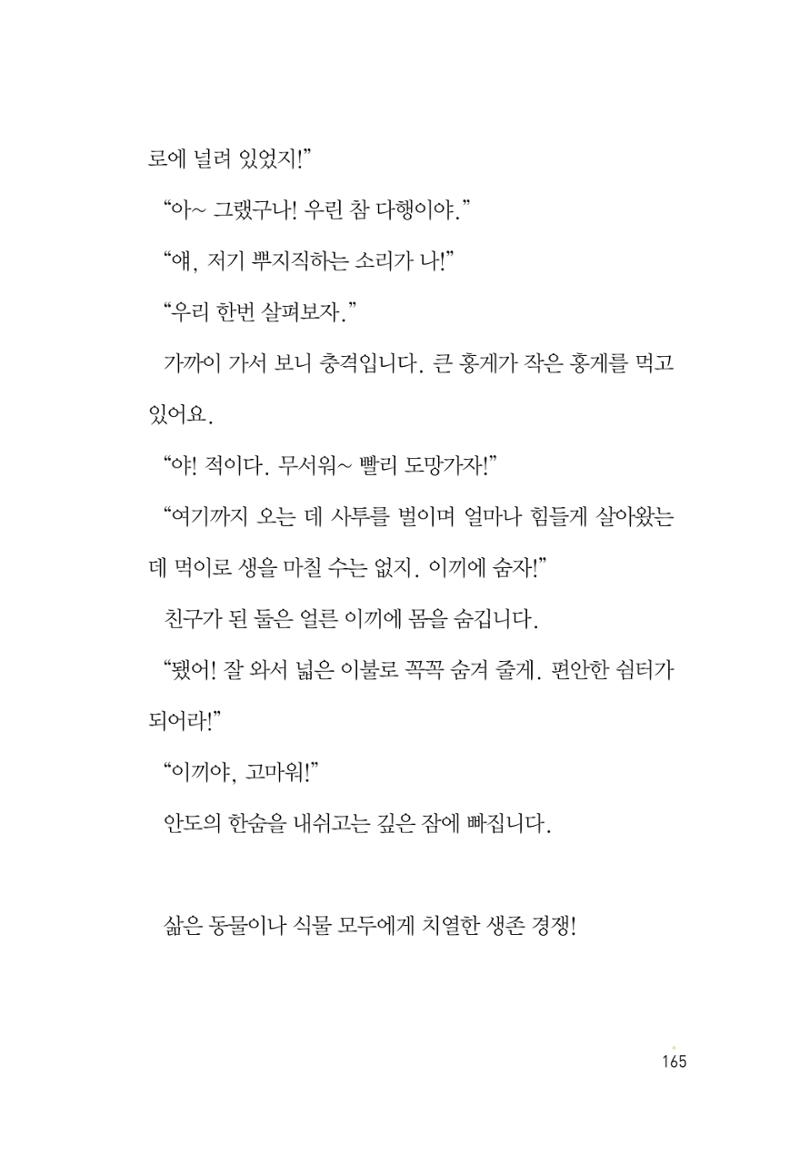 로에 널려 있었지!"

"아~ 그랬구나! 우린 참 다행이야."

"얘, 저기 뿌지직하는 소리가 나!"

"우리 한번 살펴보자."

가까이 가서 보니 충격입니다. 큰 홍게가 작은 홍게를 먹고 있어요.

"야! 적이다. 무서워~ 빨리 도망가자!"

"여기까지 오는 데 사투를 벌이며 얼마나 힘들게 살아왔는데 먹이로 생을 마칠 수는 없지. 이끼에 숨자!"

친구가 된 둘은 얼른 이끼에 몸을 숨깁니다.

"됐어! 잘 와서 넓은 이불로 꼭꼭 숨겨 줄게. 편안한 쉼터가 되어라!"

"이끼야, 고마워!"

안도의 한숨을 내쉬고는 깊은 잠에 빠집니다.

삶은 동물이나 식물 모두에게 치열한 생존 경쟁!

165